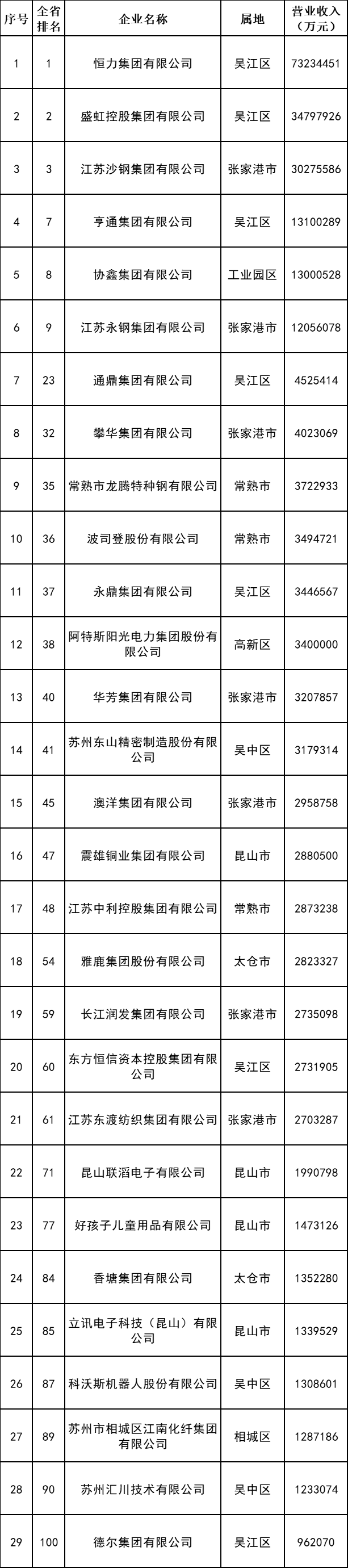 | 序号 | 全省排名 | 企业名称 | 属地 | 营业收入（万元） |
|---|---|---|---|---|
| 1 | 1 | 恒力集团有限公司 | 吴江区 | 73234451 |
| 2 | 2 | 盛虹控股集团有限公司 | 吴江区 | 34797926 |
| 3 | 3 | 江苏沙钢集团有限公司 | 张家港市 | 30275586 |
| 4 | 7 | 亨通集团有限公司 | 吴江区 | 13100289 |
| 5 | 8 | 协鑫集团有限公司 | 工业园区 | 13000528 |
| 6 | 9 | 江苏永钢集团有限公司 | 张家港市 | 12056078 |
| 7 | 23 | 通鼎集团有限公司 | 吴江区 | 4525414 |
| 8 | 32 | 攀华集团有限公司 | 张家港市 | 4023069 |
| 9 | 35 | 常熟市龙腾特种钢有限公司 | 常熟市 | 3722933 |
| 10 | 36 | 波司登股份有限公司 | 常熟市 | 3494721 |
| 11 | 37 | 永鼎集团有限公司 | 吴江区 | 3446567 |
| 12 | 38 | 阿特斯阳光电力集团股份有限公司 | 高新区 | 3400000 |
| 13 | 40 | 华芳集团有限公司 | 张家港市 | 3207857 |
| 14 | 41 | 苏州东山精密制造股份有限公司 | 吴中区 | 3179314 |
| 15 | 45 | 澳洋集团有限公司 | 张家港市 | 2958758 |
| 16 | 47 | 震雄铜业集团有限公司 | 昆山市 | 2880500 |
| 17 | 48 | 江苏中利控股集团有限公司 | 常熟市 | 2873238 |
| 18 | 54 | 雅鹿集团股份有限公司 | 太仓市 | 2823327 |
| 19 | 59 | 长江润发集团有限公司 | 张家港市 | 2735098 |
| 20 | 60 | 东方恒信资本控股集团有限公司 | 吴江区 | 2731905 |
| 21 | 61 | 江苏东渡纺织集团有限公司 | 张家港市 | 2703287 |
| 22 | 71 | 昆山联滔电子有限公司 | 昆山市 | 1990798 |
| 23 | 77 | 好孩子儿童用品有限公司 | 昆山市 | 1473126 |
| 24 | 84 | 香塘集团有限公司 | 太仓市 | 1352280 |
| 25 | 85 | 立讯电子科技（昆山）有限公司 | 昆山市 | 1339529 |
| 26 | 87 | 科沃斯机器人股份有限公司 | 吴中区 | 1308601 |
| 27 | 89 | 苏州市相城区江南化纤集团有限公司 | 相城区 | 1287186 |
| 28 | 90 | 苏州汇川技术有限公司 | 吴中区 | 1233074 |
| 29 | 100 | 德尔集团有限公司 | 吴江区 | 962070 |